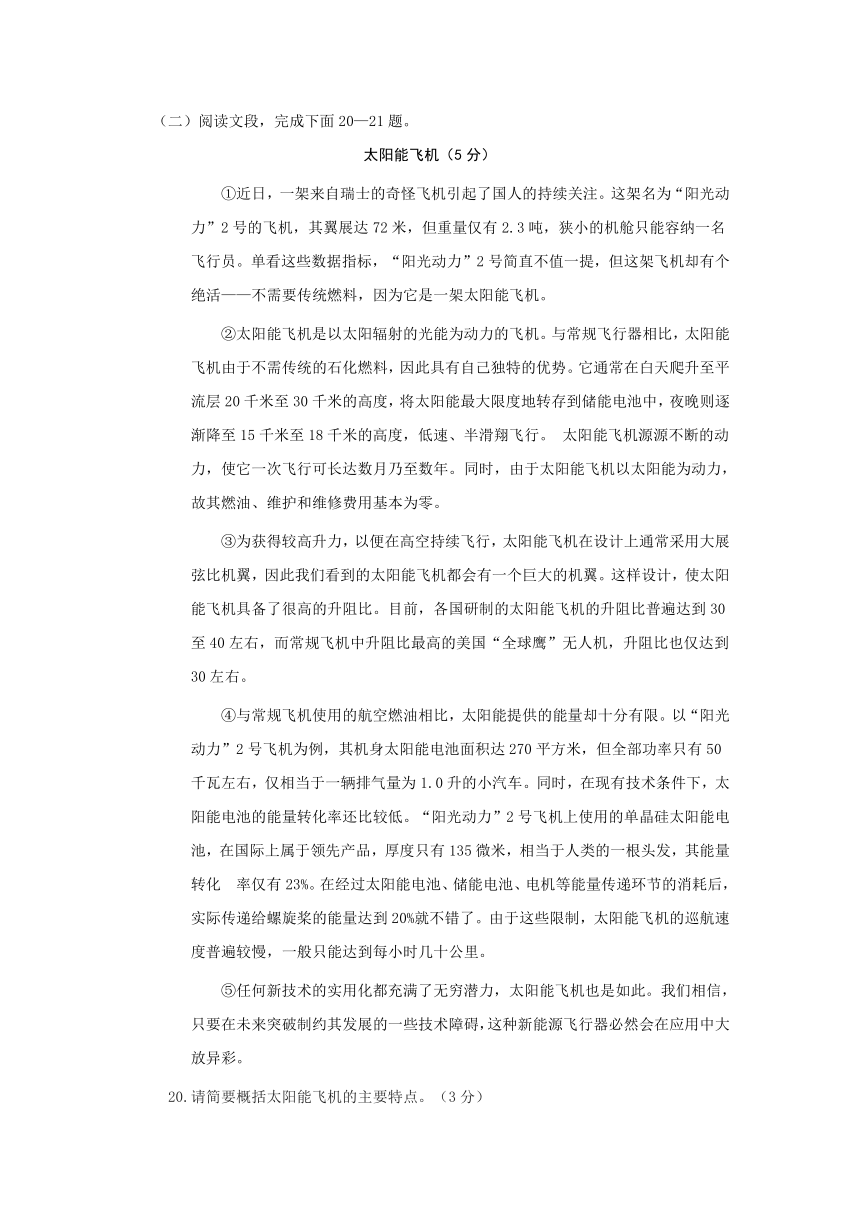 （二）阅读文段，完成下面 20—21 题。

太阳能飞机（5 分）

①近日，一架来自瑞士的奇怪飞机引起了国人的持续关注。这架名为“阳光动力”2 号的飞机，其翼展达 72 米，但重量仅有 2.3 吨，狭小的机舱只能容纳一名飞行员。单看这些数据指标，“阳光动力”2 号简直不值一提，但这架飞机却有个绝活——不需要传统燃料，因为它是一架太阳能飞机。

②太阳能飞机是以太阳辐射的光能为动力的飞机。与常规飞行器相比，太阳能飞机由于不需传统的石化燃料，因此具有自己独特的优势。它通常在白天爬升至平流层 20 千米至 30 千米的高度，将太阳能最大限度地转存到储能电池中，夜晚则逐渐降至 15 千米至 18 千米的高度，低速、半滑翔飞行。 太阳能飞机源源不断的动力，使它一次飞行可长达数月乃至数年。同时，由于太阳能飞机以太阳能为动力，故其燃油、维护和维修费用基本为零。

③为获得较高升力，以便在高空持续飞行，太阳能飞机在设计上通常采用大展弦比机翼，因此我们看到的太阳能飞机都会有一个巨大的机翼。这样设计，使太阳能飞机具备了很高的升阻比。目前，各国研制的太阳能飞机的升阻比普遍达到 30 至 40 左右，而常规飞机中升阻比最高的美国“全球鹰”无人机，升阻比也仅达到 30 左右。

④与常规飞机使用的航空燃油相比，太阳能提供的能量却十分有限。以“阳光动力”2 号飞机为例，其机身太阳能电池面积达 270 平方米，但全部功率只有 50 千瓦左右，仅相当于一辆排气量为 1.0 升的小汽车。同时，在现有技术条件下，太阳能电池的能量转化率还比较低。“阳光动力”2 号飞机上使用的单晶硅太阳能电池，在国际上属于领先产品，厚度只有 135 微米，相当于人类的一根头发，其能量转化 率仅有 23%。在经过太阳能电池、储能电池、电机等能量传递环节的消耗后，实际传递给螺旋桨的能量达到 20%就不错了。由于这些限制，太阳能飞机的巡航速度普遍较慢，一般只能达到每小时几十公里。

⑤任何新技术的实用化都充满了无穷潜力，太阳能飞机也是如此。我们相信，只要在未来突破制约其发展的一些技术障碍，这种新能源飞行器必然会在应用中大放异彩。

20.请简要概括太阳能飞机的主要特点。（3 分）